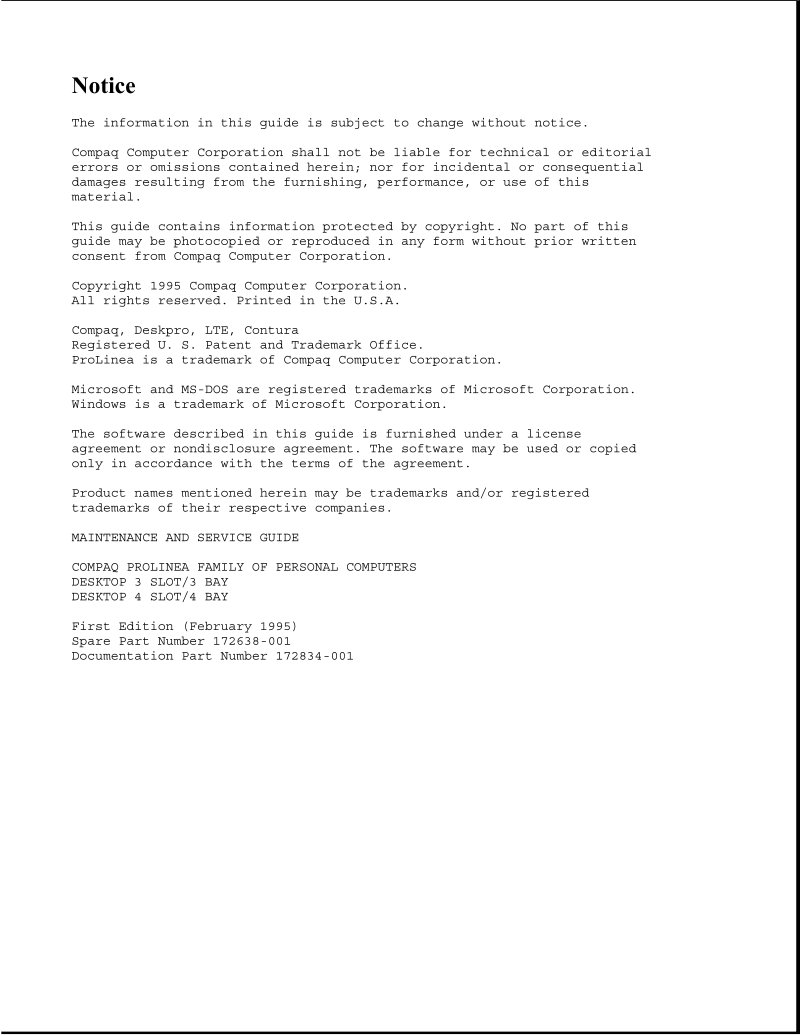 Notice

The information in this guide is subject to change without notice.

Compaq Computer Corporation shall not be liable for technical or editorial errors or omissions contained herein; nor for incidental or consequential damages resulting from the furnishing, performance, or use of this material.

This guide contains information protected by copyright. No part of this guide may be photocopied or reproduced in any form without prior written consent from Compaq Computer Corporation.

Copyright 1995 Compaq Computer Corporation.
All rights reserved. Printed in the U.S.A.

Compaq, Deskpro, LTE, Contura
Registered U. S. Patent and Trademark Office.
ProLinea is a trademark of Compaq Computer Corporation.

Microsoft and MS-DOS are registered trademarks of Microsoft Corporation.
Windows is a trademark of Microsoft Corporation.

The software described in this guide is furnished under a license agreement or nondisclosure agreement. The software may be used or copied only in accordance with the terms of the agreement.

Product names mentioned herein may be trademarks and/or registered trademarks of their respective companies.

MAINTENANCE AND SERVICE GUIDE

COMPAQ PROLINEA FAMILY OF PERSONAL COMPUTERS
DESKTOP 3 SLOT/3 BAY
DESKTOP 4 SLOT/4 BAY

First Edition (February 1995)
Spare Part Number 172638-001
Documentation Part Number 172834-001